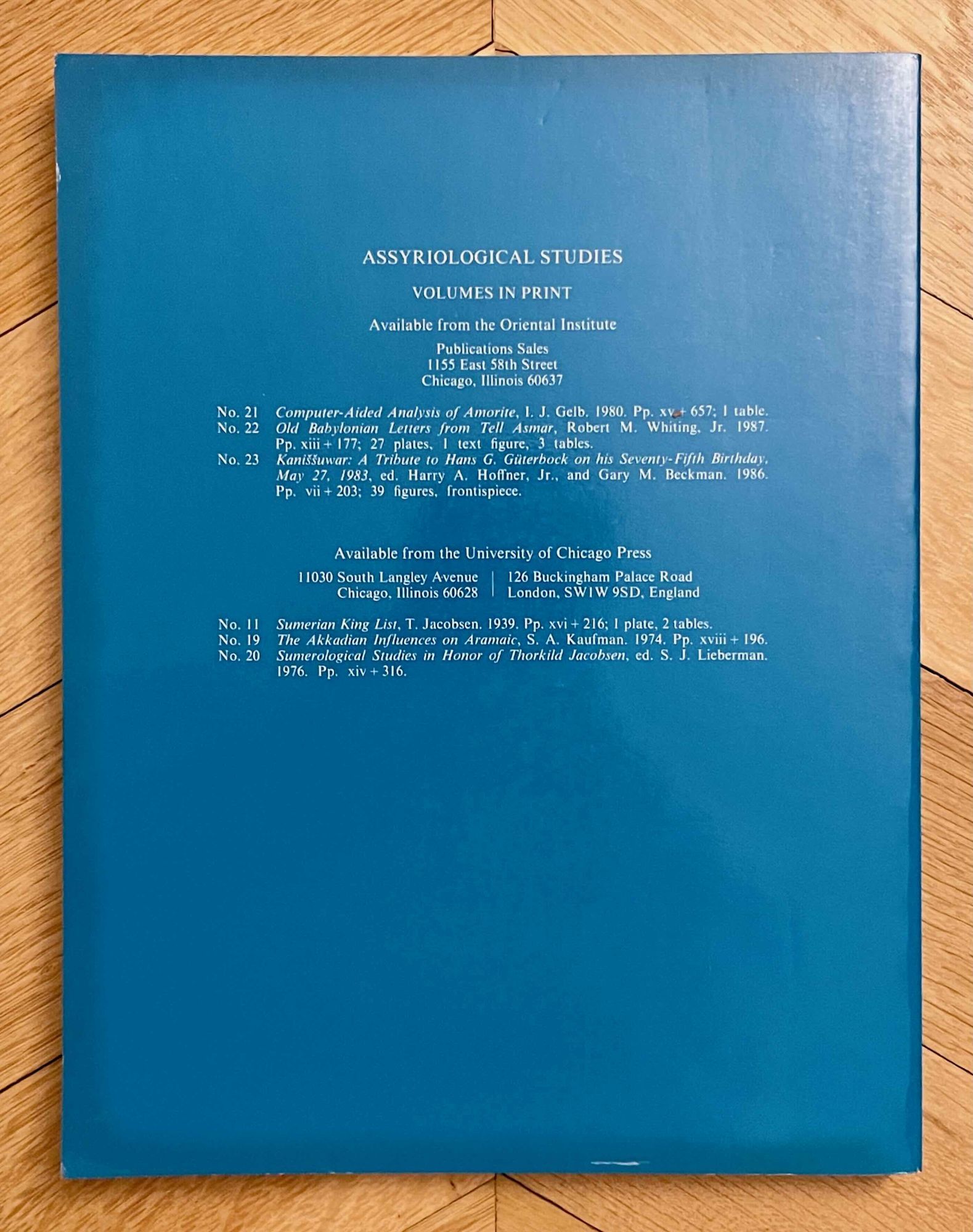 ASSYRIOLOGICAL STUDIES

VOLUMES IN PRINT

Available from the Oriental Institute

Publications Sales
1155 East 58th Street
Chicago, Illinois 60637

No. 21 Computer-Aided Analysis of Amorite, I. J. Gelb. 1980. Pp. xv + 657; 1 table.
No. 22 Old Babylonian Letters from Tell Asmar, Robert M. Whiting, Jr. 1987. Pp. xiii + 177; 27 plates, 1 text figure, 3 tables.
No. 23 Kaniššuwar: A Tribute to Hans G. Güterbock on his Seventy-Fifth Birthday, May 27, 1983, ed. Harry A. Hoffner, Jr., and Gary M. Beckman. 1986. Pp. vii + 203; 39 figures, frontispiece.

Available from the University of Chicago Press

11030 South Langley Avenue
Chicago, Illinois 60628

126 Buckingham Palace Road
London, SW1W 9SD, England

No. 11 Sumerian King List, T. Jacobsen. 1939. Pp. xvi + 216; 1 plate, 2 tables.
No. 19 The Akkadian Influences on Aramaic, S. A. Kaufman. 1974. Pp. xviii + 196.
No. 20 Sumerological Studies in Honor of Thorkild Jacobsen, ed. S. J. Lieberman. 1976. Pp. xiv + 316.